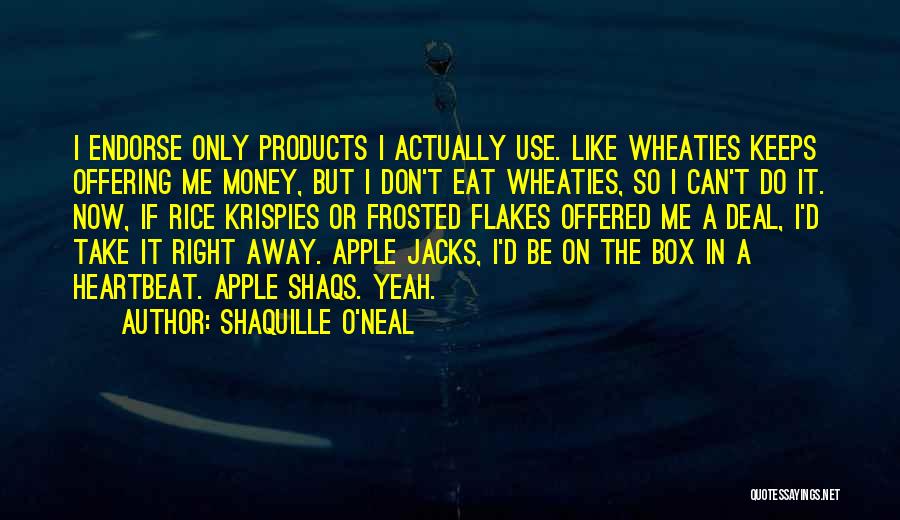 I ENDORSE ONLY PRODUCTS I ACTUALLY USE. LIKE WHEATIES KEEPS OFFERING ME MONEY, BUT I DON'T EAT WHEATIES, SO I CAN'T DO IT. NOW, IF RICE KRISPIES OR FROSTED FLAKES OFFERED ME A DEAL, I'D TAKE IT RIGHT AWAY. APPLE JACKS, I'D BE ON THE BOX IN A HEARTBEAT. APPLE SHAQS. YEAH.

AUTHOR: SHAQUILLE O'NEAL

QUOTESSAYINGS.NET